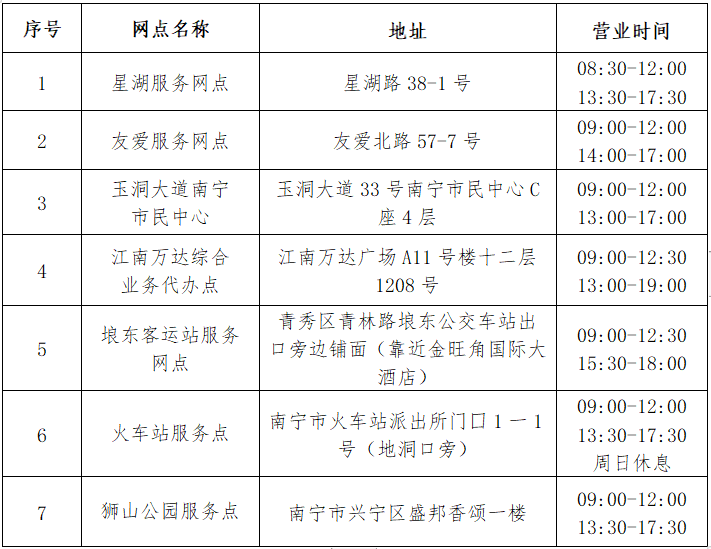 | 序号 | 网点名称 | 地址 | 营业时间 |
|---|---|---|---|
| 1 | 星湖服务网点 | 星湖路 38-1 号 | 08:30-12:00 13:30-17:30 |
| 2 | 友爱服务网点 | 友爱北路 57-7 号 | 09:00-12:00 14:00-17:00 |
| 3 | 玉洞大道南宁市民中心 | 玉洞大道 33 号南宁市民中心 C 座 4 层 | 09:00-12:00 13:00-17:00 |
| 4 | 江南万达综合业务代办点 | 江南万达广场 A11 号楼十二层 1208 号 | 09:00-12:30 13:00-19:00 |
| 5 | 埌东客运站服务网点 | 青秀区青林路埌东公交车站出口旁边铺面（靠近金旺角国际大酒店） | 09:00-12:30 15:30-18:00 |
| 6 | 火车站服务点 | 南宁市火车站派出所门口 1 一 1 号（地洞口旁） | 09:00-12:00 13:30-17:30 周日休息 |
| 7 | 狮山公园服务点 | 南宁市兴宁区盛邦香颂一楼 | 09:00-12:00 13:30-17:30 |